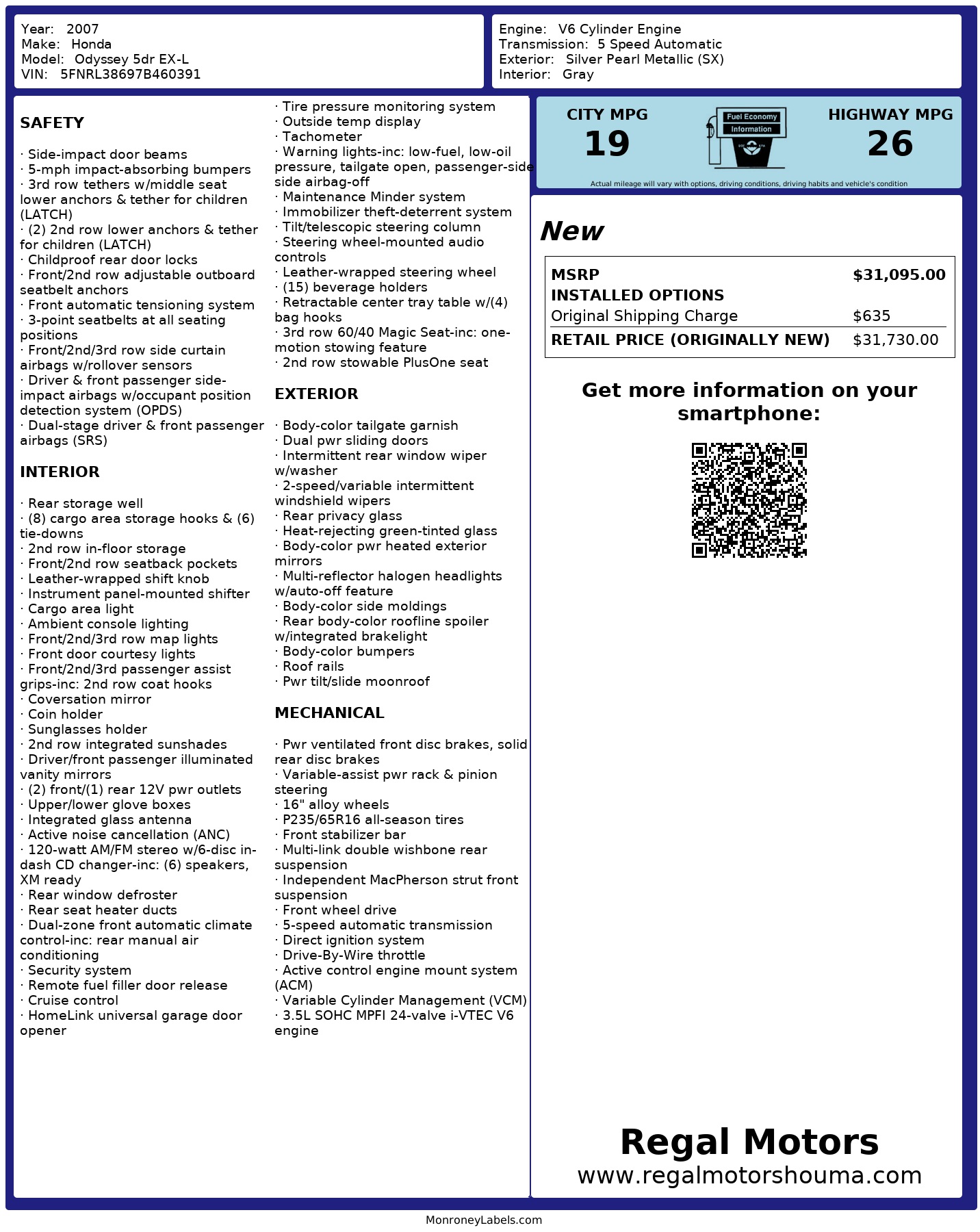 Year: 2007
Make: Honda
Model: Odyssey 5dr EX-L
VIN: 5FNRL38697B460391

Engine: V6 Cylinder Engine
Transmission: 5 Speed Automatic
Exterior: Silver Pearl Metallic (SX)
Interior: Gray

SAFETY

· Side-impact door beams
· 5-mph impact-absorbing bumpers
· 3rd row tethers w/middle seat lower anchors & tether for children (LATCH)
· (2) 2nd row lower anchors & tether for children (LATCH)
· Childproof rear door locks
· Front/2nd row adjustable outboard seatbelt anchors
· Front automatic tensioning system
· 3-point seatbelts at all seating positions
· Front/2nd/3rd row side curtain airbags w/rollover sensors
· Driver & front passenger side-impact airbags w/occupant position detection system (OPDS)
· Dual-stage driver & front passenger airbags (SRS)

INTERIOR

· Rear storage well
· (8) cargo area storage hooks & (6) tie-downs
· 2nd row in-floor storage
· Front/2nd row seatback pockets
· Leather-wrapped shift knob
· Instrument panel-mounted shifter
· Cargo area light
· Ambient console lighting
· Front/2nd/3rd row map lights
· Front door courtesy lights
· Front/2nd/3rd passenger assist grips-inc: 2nd row coat hooks
· Coversation mirror
· Coin holder
· Sunglasses holder
· 2nd row integrated sunshades
· Driver/front passenger illuminated vanity mirrors
· (2) front/(1) rear 12V pwr outlets
· Upper/lower glove boxes
· Integrated glass antenna
· Active noise cancellation (ANC)
· 120-watt AM/FM stereo w/6-disc in-dash CD changer-inc: (6) speakers, XM ready
· Rear window defroster
· Rear seat heater ducts
· Dual-zone front automatic climate control-inc: rear manual air conditioning
· Security system
· Remote fuel filler door release
· Cruise control
· HomeLink universal garage door opener

· Tire pressure monitoring system
· Outside temp display
· Tachometer
· Warning lights-inc: low-fuel, low-oil pressure, tailgate open, passenger-side side airbag-off
· Maintenance Minder system
· Immobilizer theft-deterrent system
· Tilt/telescopic steering column
· Steering wheel-mounted audio controls
· Leather-wrapped steering wheel
· (15) beverage holders
· Retractable center tray table w/(4) bag hooks
· 3rd row 60/40 Magic Seat-inc: one-motion stowing feature
· 2nd row stowable PlusOne seat

EXTERIOR

· Body-color tailgate garnish
· Dual pwr sliding doors
· Intermittent rear window wiper w/washer
· 2-speed/variable intermittent windshield wipers
· Rear privacy glass
· Heat-rejecting green-tinted glass
· Body-color pwr heated exterior mirrors
· Multi-reflector halogen headlights w/auto-off feature
· Body-color side moldings
· Rear body-color roofline spoiler w/integrated brakelight
· Body-color bumpers
· Roof rails
· Pwr tilt/slide moonroof

MECHANICAL

· Pwr ventilated front disc brakes, solid rear disc brakes
· Variable-assist pwr rack & pinion steering
· 16" alloy wheels
· P235/65R16 all-season tires
· Front stabilizer bar
· Multi-link double wishbone rear suspension
· Independent MacPherson strut front suspension
· Front wheel drive
· 5-speed automatic transmission
· Direct ignition system
· Drive-By-Wire throttle
· Active control engine mount system (ACM)
· Variable Cylinder Management (VCM)
· 3.5L SOHC MPFI 24-valve i-VTEC V6 engine

CITY MPG
19
Fuel Economy
Information
HIGHWAY MPG
26
Actual mileage will vary with options, driving conditions, driving habits and vehicle's condition

New

| MSRP | $31,095.00 |
|---|---|
| INSTALLED OPTIONS | |
| Original Shipping Charge | $635 |
| RETAIL PRICE (ORIGINALLY NEW) | $31,730.00 |

Get more information on your smartphone:

Regal Motors
www.regalmotorshouma.com

MonroneyLabels.com